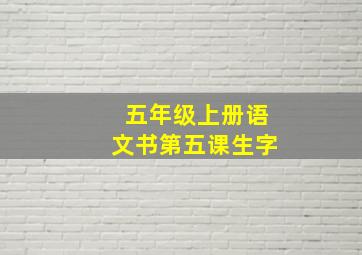 五年级上册语文书第五课生字